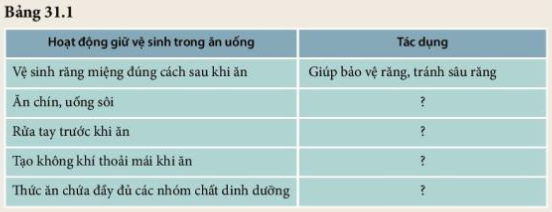 Bảng 31.1

| Hoạt động giữ vệ sinh trong ăn uống | Tác dụng |
|---|---|
| Vệ sinh răng miệng đúng cách sau khi ăn | Giúp bảo vệ răng, tránh sâu răng |
| Ăn chín, uống sôi | ? |
| Rửa tay trước khi ăn | ? |
| Tạo không khí thoải mái khi ăn | ? |
| Thức ăn chứa đầy đủ các nhóm chất dinh dưỡng | ? |